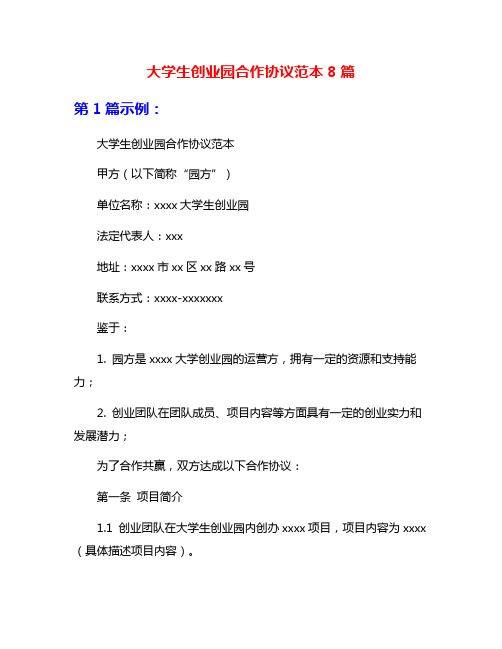 大学生创业园合作协议范本 8 篇

第 1 篇示例：

大学生创业园合作协议范本

甲方（以下简称“园方”）

单位名称：xxxx 大学生创业园

法定代表人：xxx

地址：xxxx 市 xx 区 xx 路 xx 号

联系方式：xxxx-xxxxxxx

鉴于：

1. 园方是 xxxx 大学创业园的运营方，拥有一定的资源和支持能力；

2. 创业团队在团队成员、项目内容等方面具有一定的创业实力和发展潜力；

为了合作共赢，双方达成以下合作协议：

第一条 项目简介

1.1 创业团队在大学生创业园内创办 xxxx 项目，项目内容为 xxxx（具体描述项目内容）。